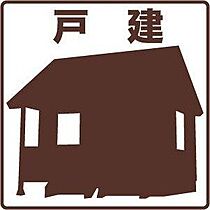 戸 建